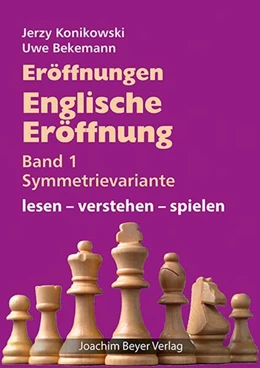 Jerzy Konikowski
Uwe Bekemann

Eröffnungen
Englische Eröffnung

Band 1
Symmetrievariante

lesen – verstehen – spielen

Joachim Beyer Verlag